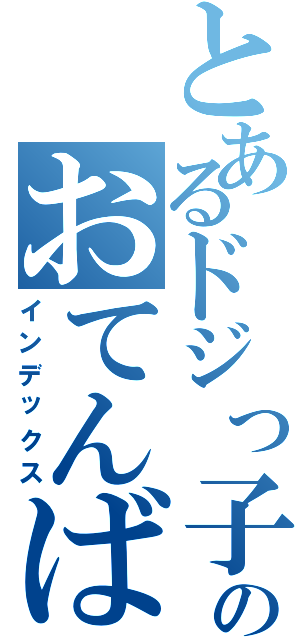 とあるドジっ子の
おてんば
インデックス